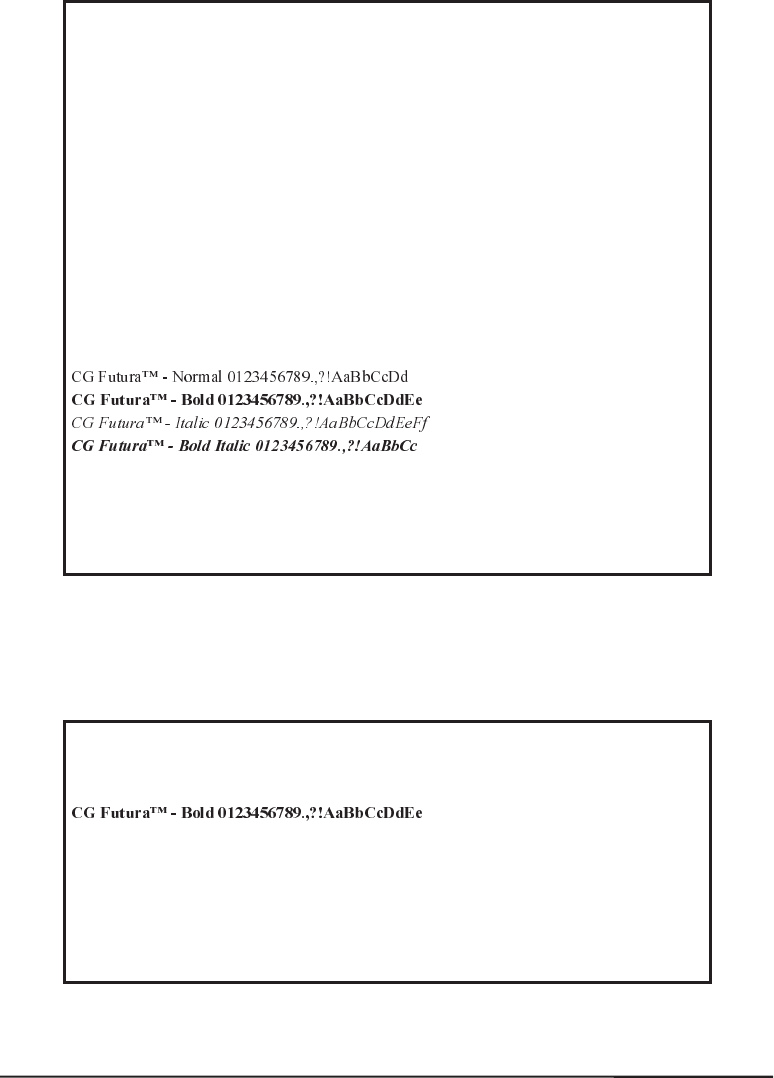 CG Futura™ - Normal 0123456789.,?!AaBbCcDd
CG Futura™ - Bold 0123456789.,?!AaBbCcDdEe
CG Futura™ - Italic 0123456789.,?!AaBbCcDdEeFf
CG Futura™ - Bold Italic 0123456789.,?!AaBbCc

CG Futura™ - Bold 0123456789.,?!AaBbCcDdEe